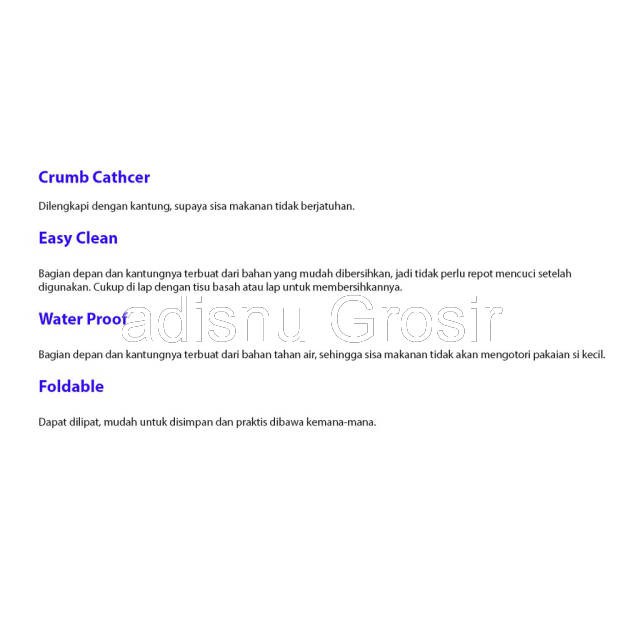 Crumb Cathcer

Dilengkapi dengan kantung, supaya sisa makanan tidak berjatuhan.

Easy Clean

Bagian depan dan kantungnya terbuat dari bahan yang mudah dibersihkan, jadi tidak perlu repot mencuci setelah digunakan. Cukup di lap dengan tisu basah atau lap untuk membersihkannya.

Water Proof

Bagian depan dan kantungnya terbuat dari bahan tahan air, sehingga sisa makanan tidak akan mengotori pakaian si kecil.

Foldable

Dapat dilipat, mudah untuk disimpan dan praktis dibawa kemana-mana.

adisnu Grosir